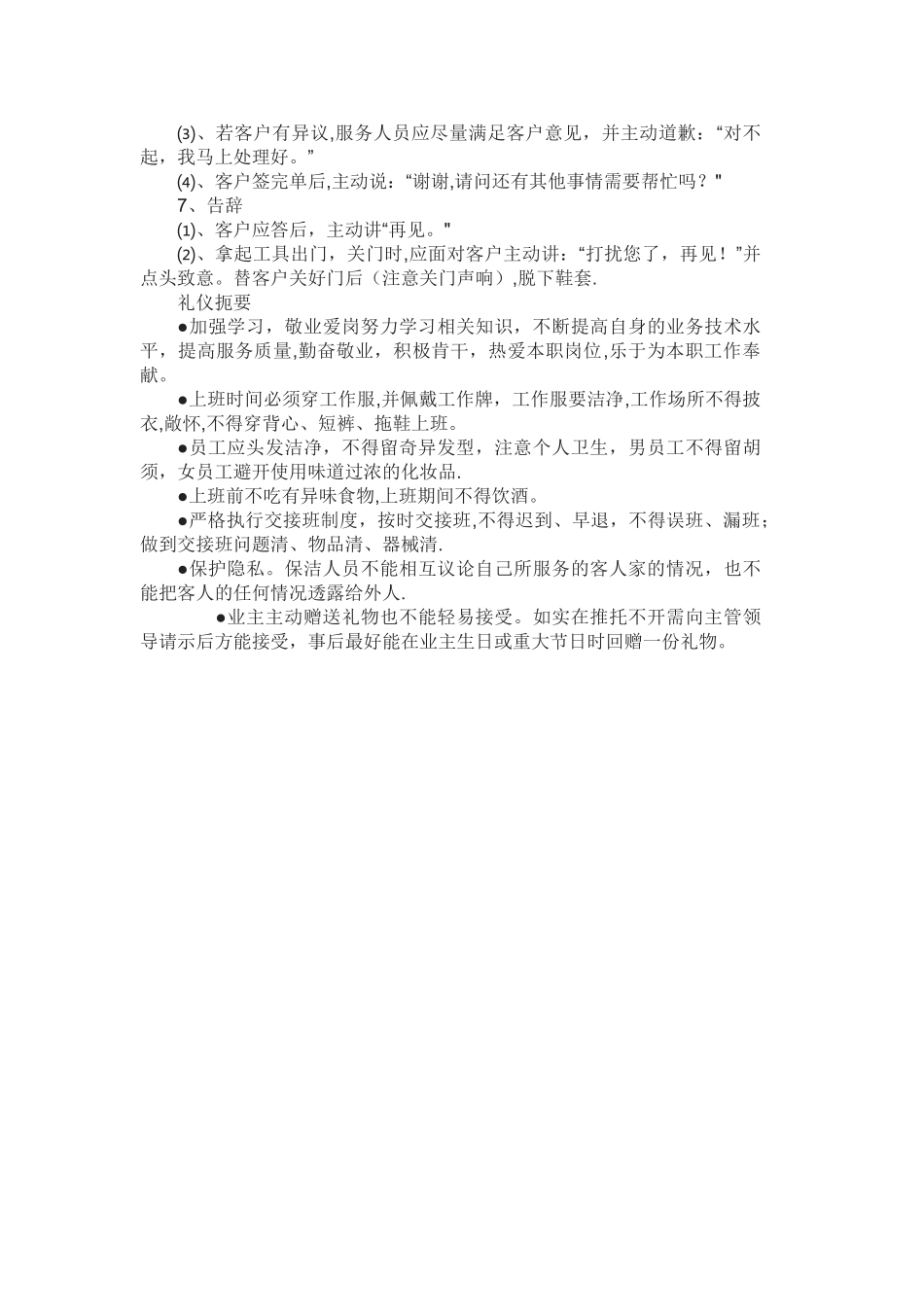 ⑶、若客户有异议,服务人员应尽量满足客户意见，并主动道歉：“对不起，我马上处理好。”

⑷、客户签完单后,主动说：“谢谢,请问还有其他事情需要帮忙吗？"

7、告辞

⑴、客户应答后，主动讲“再见。"

⑵、拿起工具出门，关门时,应面对客户主动讲：“打扰您了，再见！”并点头致意。替客户关好门后（注意关门声响）,脱下鞋套.

礼仪扼要

●加强学习，敬业爱岗努力学习相关知识，不断提高自身的业务技术水平，提高服务质量,勤奋敬业，积极肯干，热爱本职岗位,乐于为本职工作奉献。

●上班时间必须穿工作服,并佩戴工作牌，工作服要洁净,工作场所不得披衣,敞怀,不得穿背心、短裤、拖鞋上班。

●员工应头发洁净，不得留奇异发型，注意个人卫生，男员工不得留胡须，女员工避开使用味道过浓的化妆品.

●上班前不吃有异味食物,上班期间不得饮酒。

●严格执行交接班制度，按时交接班,不得迟到、早退，不得误班、漏班；做到交接班问题清、物品清、器械清.

●保护隐私。保洁人员不能相互议论自己所服务的客人家的情况，也不能把客人的任何情况透露给外人.

●业主主动赠送礼物也不能轻易接受。如实在推托不开需向主管领导请示后方能接受，事后最好能在业主生日或重大节日时回赠一份礼物。